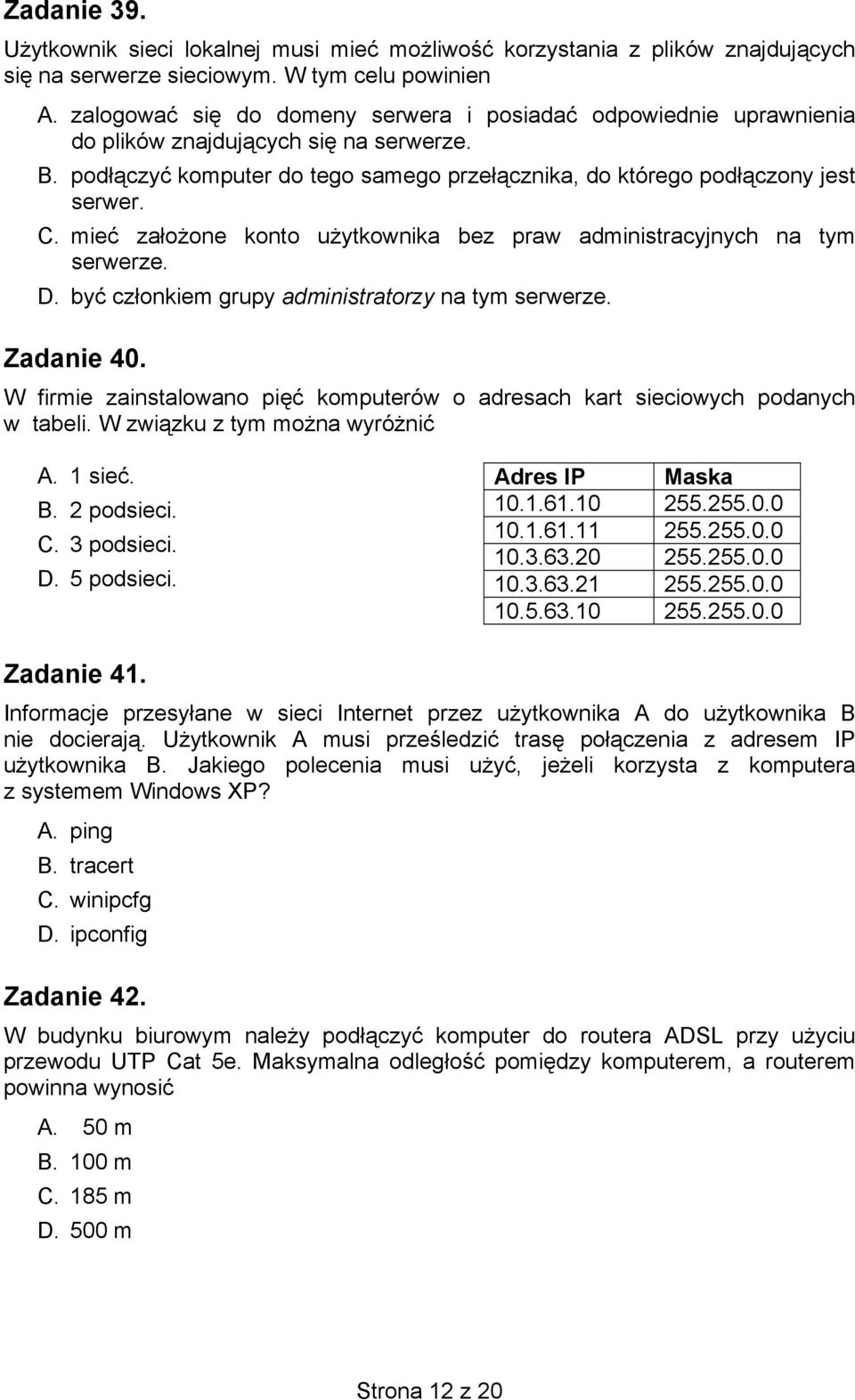 Zadanie 39.
Użytkownik sieci lokalnej musi mieć możliwość korzystania z plików znajdujących się na serwerze sieciowym. W tym celu powinien

A. zalogować się do domeny serwera i posiadać odpowiednie uprawnienia do plików znajdujących się na serwerze.
B. podłączyć komputer do tego samego przełącznika, do którego podłączony jest serwer.
C. mieć założone konto użytkownika bez praw administracyjnych na tym serwerze.
D. być członkiem grupy administratorzy na tym serwerze.

Zadanie 40.
W firmie zainstalowano pięć komputerów o adresach kart sieciowych podanych w tabeli. W związku z tym można wyróżnić

A. 1 sieć.
B. 2 podsieci.
C. 3 podsieci.
D. 5 podsieci.

| Adres IP | Maska |
|---|---|
| 10.1.61.10 | 255.255.0.0 |
| 10.1.61.11 | 255.255.0.0 |
| 10.3.63.20 | 255.255.0.0 |
| 10.3.63.21 | 255.255.0.0 |
| 10.5.63.10 | 255.255.0.0 |

Zadanie 41.
Informacje przesyłane w sieci Internet przez użytkownika A do użytkownika B nie docierają. Użytkownik A musi prześledzić trasę połączenia z adresem IP użytkownika B. Jakiego polecenia musi użyć, jeżeli korzysta z komputera z systemem Windows XP?

A. ping
B. tracert
C. winipcfg
D. ipconfig

Zadanie 42.
W budynku biurowym należy podłączyć komputer do routera ADSL przy użyciu przewodu UTP Cat 5e. Maksymalna odległość pomiędzy komputerem, a routerem powinna wynosić

A. 50 m
B. 100 m
C. 185 m
D. 500 m

Strona 12 z 20